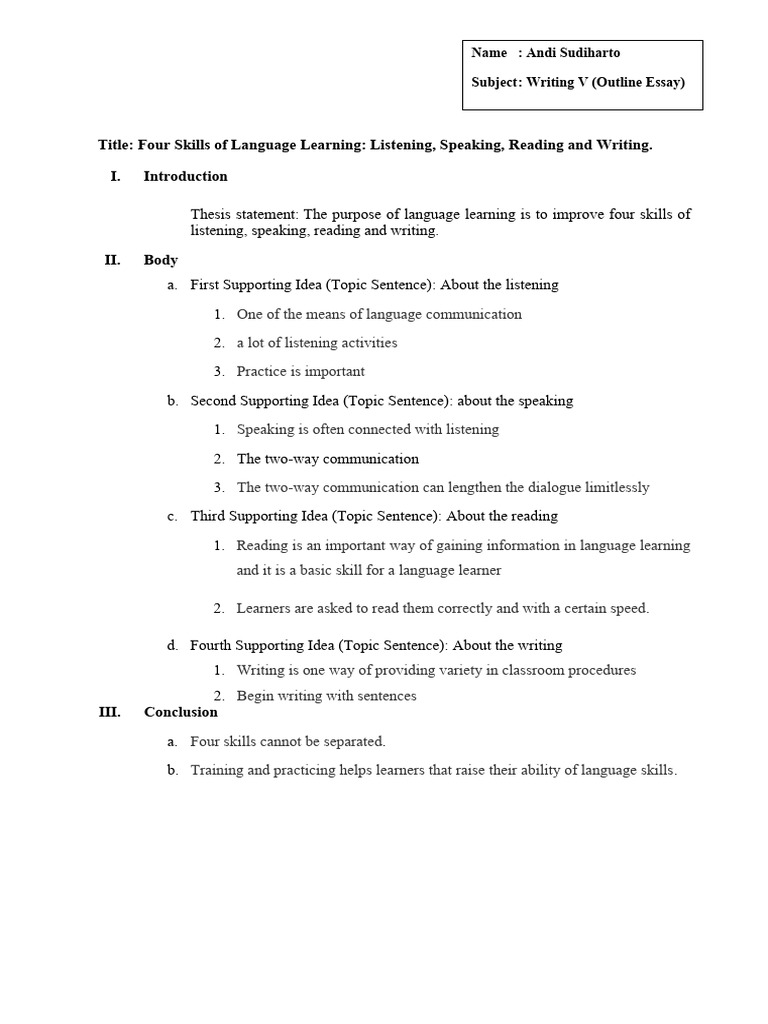 Name : Andi Sudiharto

Subject: Writing V (Outline Essay)

Title: Four Skills of Language Learning: Listening, Speaking, Reading and Writing.

I. Introduction

Thesis statement: The purpose of language learning is to improve four skills of listening, speaking, reading and writing.

II. Body

a. First Supporting Idea (Topic Sentence): About the listening

1. One of the means of language communication

2. a lot of listening activities

3. Practice is important

b. Second Supporting Idea (Topic Sentence): about the speaking

1. Speaking is often connected with listening

2. The two-way communication

3. The two-way communication can lengthen the dialogue limitlessly

c. Third Supporting Idea (Topic Sentence): About the reading

1. Reading is an important way of gaining information in language learning and it is a basic skill for a language learner

2. Learners are asked to read them correctly and with a certain speed.

d. Fourth Supporting Idea (Topic Sentence): About the writing

1. Writing is one way of providing variety in classroom procedures

2. Begin writing with sentences

III. Conclusion

a. Four skills cannot be separated.

b. Training and practicing helps learners that raise their ability of language skills.